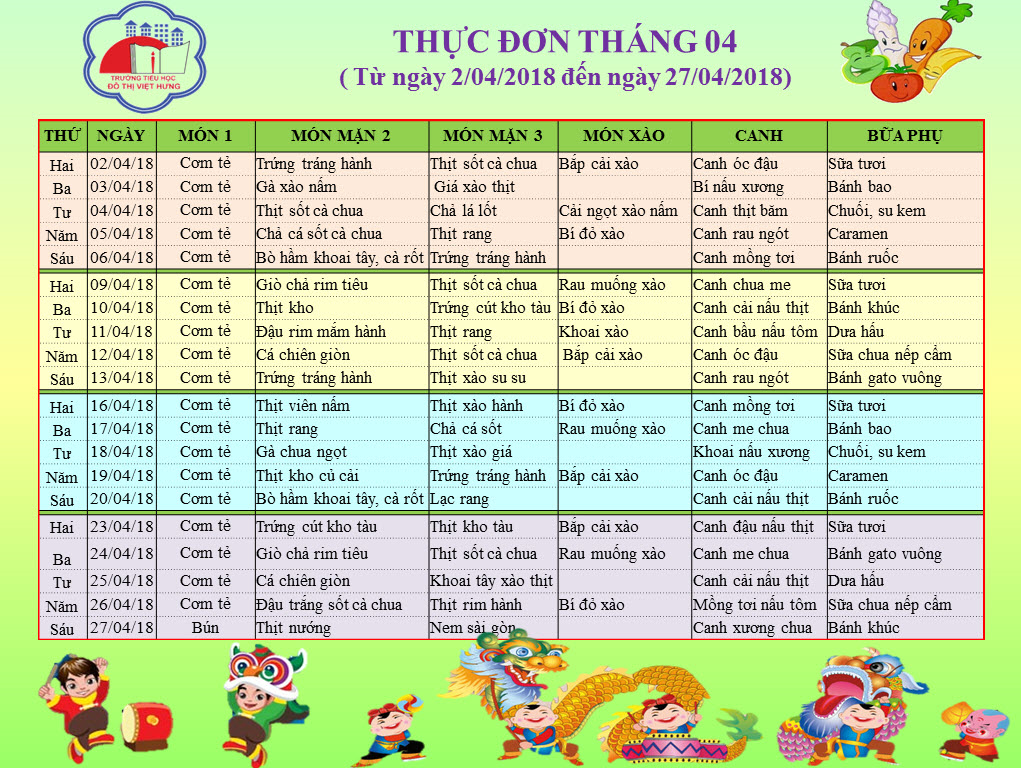 TRƯỜNG TIỂU HỌC ĐÔ THỊ VIỆT HƯNG

THỰC ĐƠN THÁNG 04
( Từ ngày 2/04/2018 đến ngày 27/04/2018)

| THỨ | NGÀY | MÓN 1 | MÓN MẶN 2 | MÓN MẶN 3 | MÓN XÀO | CANH | BỮA PHỤ |
|---|---|---|---|---|---|---|---|
| Hai | 02/04/18 | Cơm tẻ | Trứng tráng hành | Thịt sốt cà chua | Bắp cải xào | Canh óc đậu | Sữa tươi |
| Ba | 03/04/18 | Cơm tẻ | Gà xào nấm | Giá xào thịt | | Bí nấu xương | Bánh bao |
| Tư | 04/04/18 | Cơm tẻ | Thịt sốt cà chua | Chả lá lốt | Cải ngọt xào nấm | Canh thịt băm | Chuối, su kem |
| Năm | 05/04/18 | Cơm tẻ | Chả cá sốt cà chua | Thịt rang | Bí đỏ xào | Canh rau ngót | Caramen |
| Sáu | 06/04/18 | Cơm tẻ | Bò hầm khoai tây, cà rốt | Trứng tráng hành | | Canh mồng tơi | Bánh ruốc |
| Hai | 09/04/18 | Cơm tẻ | Giò chả rim tiêu | Thịt sốt cà chua | Rau muống xào | Canh chua me | Sữa tươi |
| Ba | 10/04/18 | Cơm tẻ | Thịt kho | Trứng cút kho tàu | Bí đỏ xào | Canh cải nấu thịt | Bánh khúc |
| Tư | 11/04/18 | Cơm tẻ | Đậu rim mắm hành | Thịt rang | Khoai xào | Canh bầu nấu tôm | Dưa hấu |
| Năm | 12/04/18 | Cơm tẻ | Cá chiên giòn | Thịt sốt cà chua | Bắp cải xào | Canh óc đậu | Sữa chua nếp cẩm |
| Sáu | 13/04/18 | Cơm tẻ | Trứng tráng hành | Thịt xào su su | | Canh rau ngót | Bánh gato vuông |
| Hai | 16/04/18 | Cơm tẻ | Thịt viên nấm | Thịt xào hành | Bí đỏ xào | Canh mồng tơi | Sữa tươi |
| Ba | 17/04/18 | Cơm tẻ | Thịt rang | Chả cá sốt | Rau muống xào | Canh me chua | Bánh bao |
| Tư | 18/04/18 | Cơm tẻ | Gà chua ngọt | Thịt xào giá | | Khoai nấu xương | Chuối, su kem |
| Năm | 19/04/18 | Cơm tẻ | Thịt kho củ cải | Trứng tráng hành | Bắp cải xào | Canh óc đậu | Caramen |
| Sáu | 20/04/18 | Cơm tẻ | Bò hầm khoai tây, cà rốt | Lạc rang | | Canh cải nấu thịt | Bánh ruốc |
| Hai | 23/04/18 | Cơm tẻ | Trứng cút kho tàu | Thịt kho tàu | Bắp cải xào | Canh đậu nấu thịt | Sữa tươi |
| Ba | 24/04/18 | Cơm tẻ | Giò chả rim tiêu | Thịt sốt cà chua | Rau muống xào | Canh me chua | Bánh gato vuông |
| Tư | 25/04/18 | Cơm tẻ | Cá chiên giòn | Khoai tây xào thịt | | Canh cải nấu thịt | Dưa hấu |
| Năm | 26/04/18 | Cơm tẻ | Đậu trắng sốt cà chua | Thịt rim hành | Bí đỏ xào | Mồng tơi nấu tôm | Sữa chua nếp cẩm |
| Sáu | 27/04/18 | Bún | Thịt nướng | Nem sài gòn | | Canh xương chua | Bánh khúc |